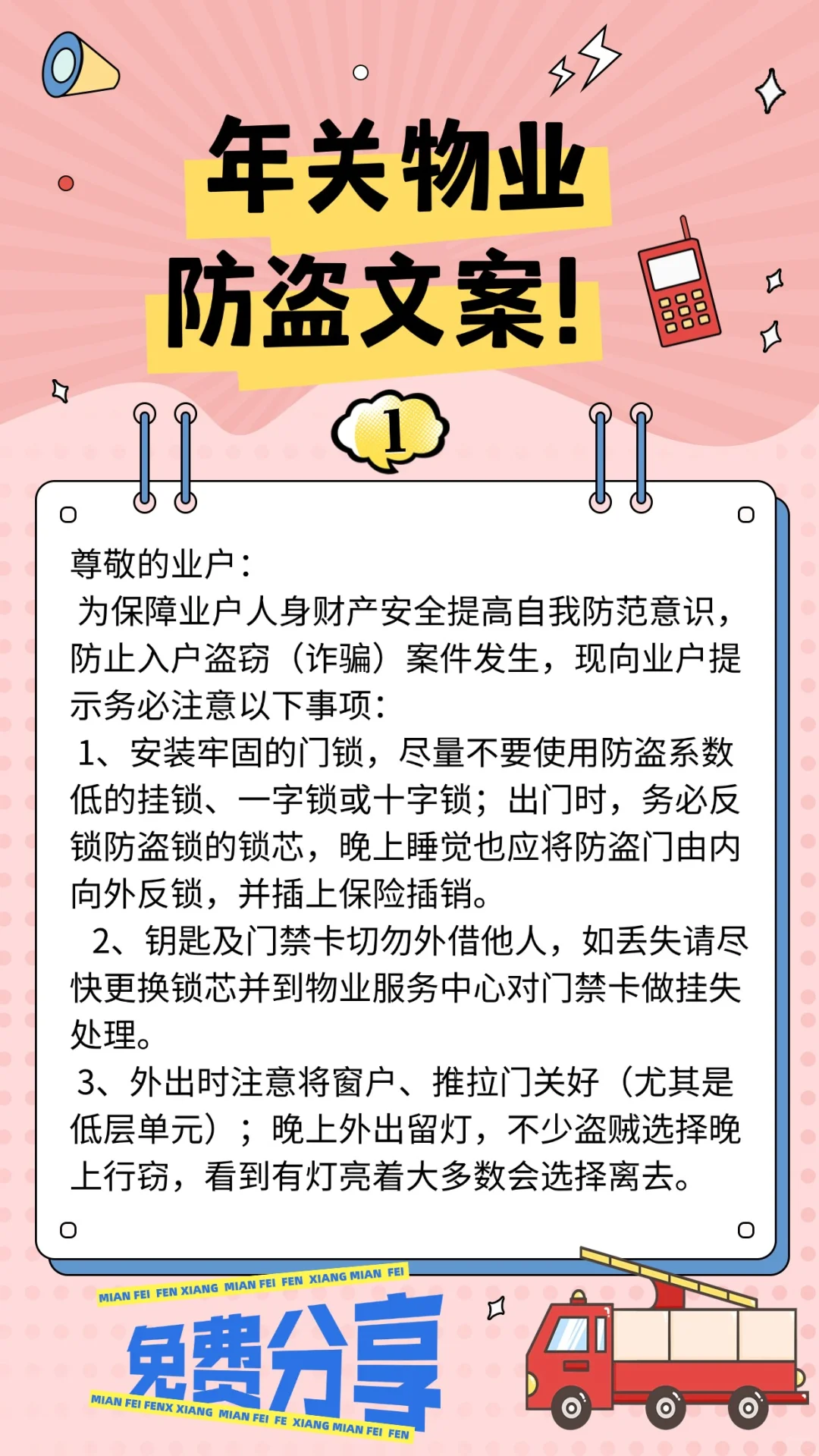 年关物业
防盗文案！

1

尊敬的业户：
为保障业户人身财产安全提高自我防范意识，防止入户盗窃（诈骗）案件发生，现向业户提示务必注意以下事项：
1、安装牢固的门锁，尽量不要使用防盗系数低的挂锁、一字锁或十字锁；出门时，务必反锁防盗锁的锁芯，晚上睡觉也应将防盗门由内向外反锁，并插上保险插销。
2、钥匙及门禁卡切勿外借他人，如丢失请尽快更换锁芯并到物业服务中心对门禁卡做挂失处理。
3、外出时注意将窗户、推拉门关好（尤其是低层单元）；晚上外出留灯，不少盗贼选择晚上行窃，看到有灯亮着大多数会选择离去。

MIAN FEI FEN XIANG MIAN FEI FEN XIANG MIAN FEI
免费分享
MIAN FEI FENX XIANG MIAN FEI FE XIANG MIAN FEI FEN